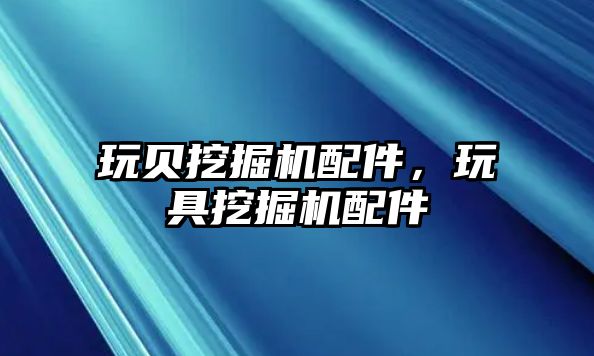 玩贝挖掘机配件，玩具挖掘机配件